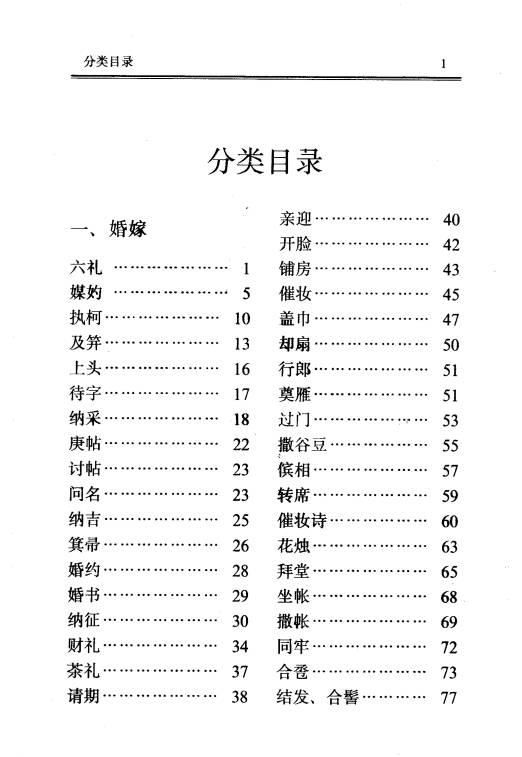 分类目录 1

分类目录

一、婚嫁

六礼 ………………… 1
媒妁 ………………… 5
执柯 ………………… 10
及笄 ………………… 13
上头 ………………… 16
待字 ………………… 17
纳采 ………………… 18
庚帖 ………………… 22
讨帖 ………………… 23
问名 ………………… 23
纳吉 ………………… 25
箕帚 ………………… 26
婚约 ………………… 28
婚书 ………………… 29
纳征 ………………… 30
财礼 ………………… 34
茶礼 ………………… 37
请期 ………………… 38

亲迎 ………………… 40
开脸 ………………… 42
铺房 ………………… 43
催妆 ………………… 45
盖巾 ………………… 47
却扇 ………………… 50
行郎 ………………… 51
奠雁 ………………… 51
过门 ………………… 53
撒谷豆 ……………… 55
傧相 ………………… 57
转席 ………………… 59
催妆诗 ……………… 60
花烛 ………………… 63
拜堂 ………………… 65
坐帐 ………………… 68
撒帐 ………………… 69
同牢 ………………… 72
合卺 ………………… 73
结发、合髻 ………… 77